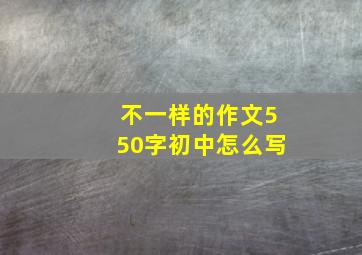 不一样的作文550字初中怎么写